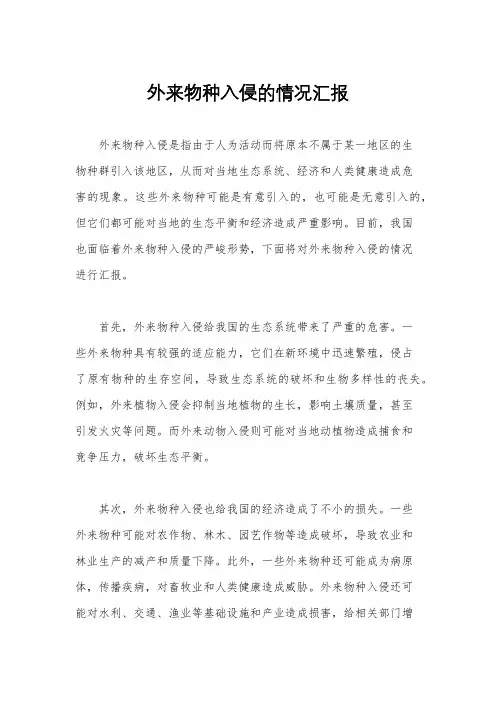 外来物种入侵的情况汇报

外来物种入侵是指由于人为活动而将原本不属于某一地区的生物种群引入该地区，从而对当地生态系统、经济和人类健康造成危害的现象。这些外来物种可能是有意引入的，也可能是无意引入的，但它们都可能对当地的生态平衡和经济造成严重影响。目前，我国也面临着外来物种入侵的严峻形势，下面将对外来物种入侵的情况进行汇报。

首先，外来物种入侵给我国的生态系统带来了严重的危害。一些外来物种具有较强的适应能力，它们在新环境中迅速繁殖，侵占了原有物种的生存空间，导致生态系统的破坏和生物多样性的丧失。例如，外来植物入侵会抑制当地植物的生长，影响土壤质量，甚至引发火灾等问题。而外来动物入侵则可能对当地动植物造成捕食和竞争压力，破坏生态平衡。

其次，外来物种入侵也给我国的经济造成了不小的损失。一些外来物种可能对农作物、林木、园艺作物等造成破坏，导致农业和林业生产的减产和质量下降。此外，一些外来物种还可能成为病原体，传播疾病，对畜牧业和人类健康造成威胁。外来物种入侵还可能对水利、交通、渔业等基础设施和产业造成损害，给相关部门增